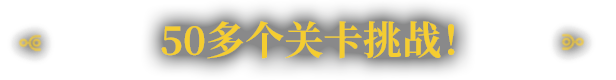 50多个关卡挑战！